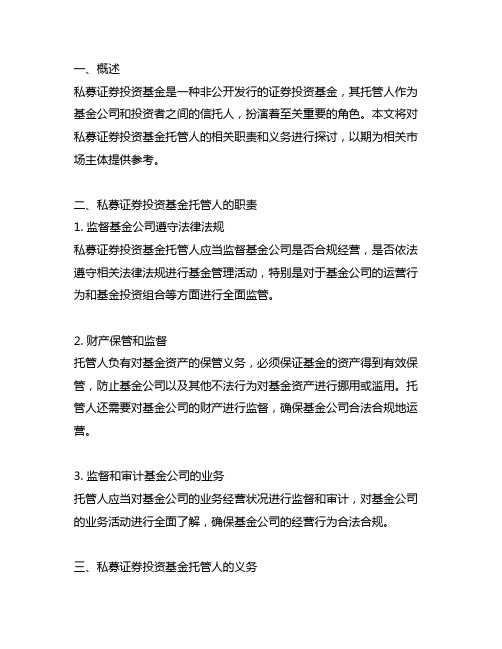 一、概述
私募证券投资基金是一种非公开发行的证券投资基金，其托管人作为基金公司和投资者之间的信托人，扮演着至关重要的角色。本文将对私募证券投资基金托管人的相关职责和义务进行探讨，以期为相关市场主体提供参考。

二、私募证券投资基金托管人的职责
1. 监督基金公司遵守法律法规
私募证券投资基金托管人应当监督基金公司是否合规经营，是否依法遵守相关法律法规进行基金管理活动，特别是对于基金公司的运营行为和基金投资组合等方面进行全面监管。

2. 财产保管和监督
托管人负有对基金资产的保管义务，必须保证基金的资产得到有效保管，防止基金公司以及其他不法行为对基金资产进行挪用或滥用。托管人还需要对基金公司的财产进行监督，确保基金公司合法合规地运营。

3. 监督和审计基金公司的业务
托管人应当对基金公司的业务经营状况进行监督和审计，对基金公司的业务活动进行全面了解，确保基金公司的经营行为合法合规。

三、私募证券投资基金托管人的义务